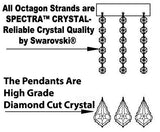 All Octagon Strands are SPECTRA™ CRYSTAL- Reliable Crystal Quality by Swarovski®

The Pendants Are High Grade Diamond Cut Crystal